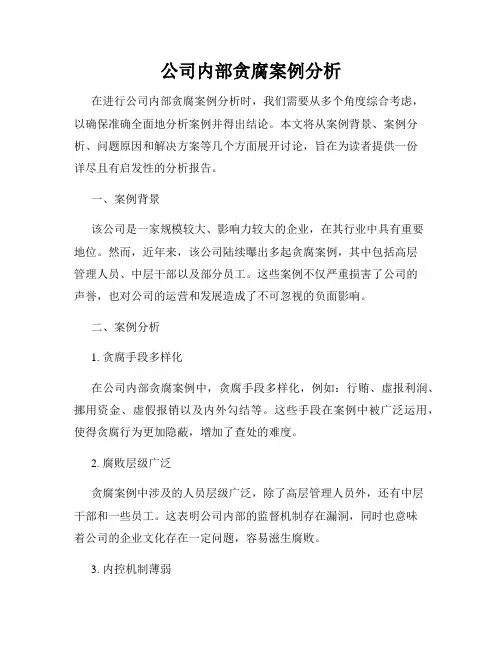 公司内部贪腐案例分析

在进行公司内部贪腐案例分析时，我们需要从多个角度综合考虑，以确保准确全面地分析案例并得出结论。本文将从案例背景、案例分析、问题原因和解决方案等几个方面展开讨论，旨在为读者提供一份详尽且有启发性的分析报告。

一、案例背景

该公司是一家规模较大、影响力较大的企业，在其行业中具有重要地位。然而，近年来，该公司陆续曝出多起贪腐案例，其中包括高层管理人员、中层干部以及部分员工。这些案例不仅严重损害了公司的声誉，也对公司的运营和发展造成了不可忽视的负面影响。

二、案例分析

1. 贪腐手段多样化

在公司内部贪腐案例中，贪腐手段多样化，例如：行贿、虚报利润、挪用资金、虚假报销以及内外勾结等。这些手段在案例中被广泛运用，使得贪腐行为更加隐蔽，增加了查处的难度。

2. 腐败层级广泛

贪腐案例中涉及的人员层级广泛，除了高层管理人员外，还有中层干部和一些员工。这表明公司内部的监督机制存在漏洞，同时也意味着公司的企业文化存在一定问题，容易滋生腐败。

3. 内控机制薄弱